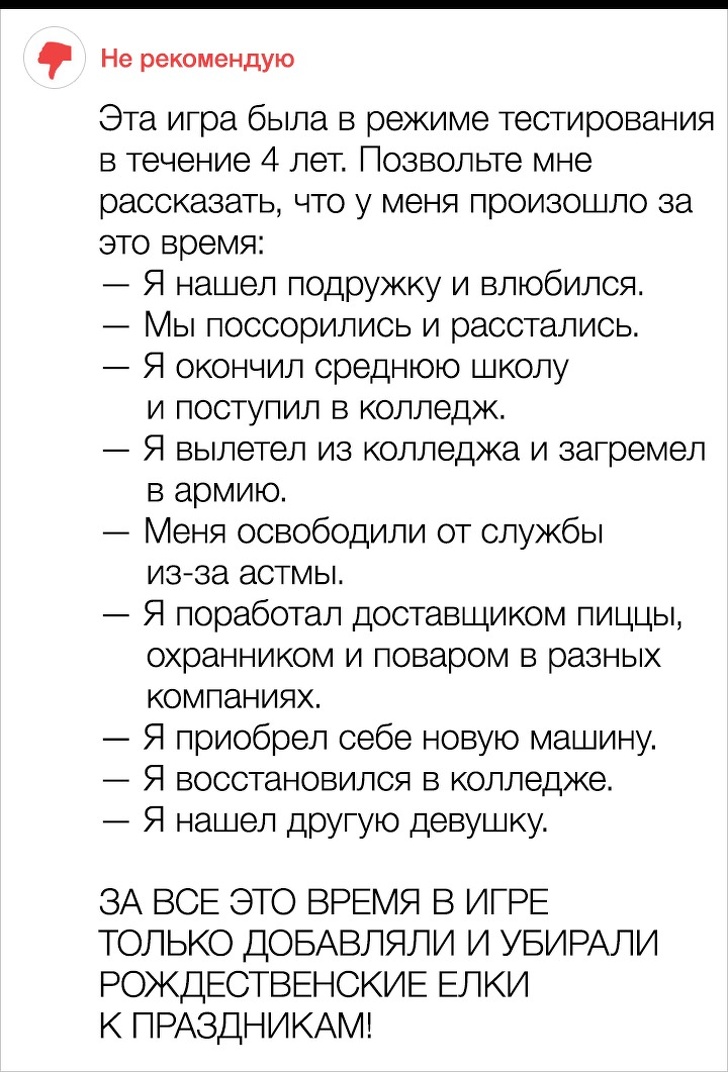 Не рекомендую

Эта игра была в режиме тестирования в течение 4 лет. Позвольте мне рассказать, что у меня произошло за это время:
— Я нашел подружку и влюбился.
— Мы поссорились и расстались.
— Я окончил среднюю школу и поступил в колледж.
— Я вылетел из колледжа и загремел в армию.
— Меня освободили от службы из-за астмы.
— Я поработал доставщиком пиццы, охранником и поваром в разных компаниях.
— Я приобрел себе новую машину.
— Я восстановился в колледже.
— Я нашел другую девушку.

ЗА ВСЕ ЭТО ВРЕМЯ В ИГРЕ ТОЛЬКО ДОБАВЛЯЛИ И УБИРАЛИ РОЖДЕСТВЕНСКИЕ ЕЛКИ К ПРАЗДНИКАМ!